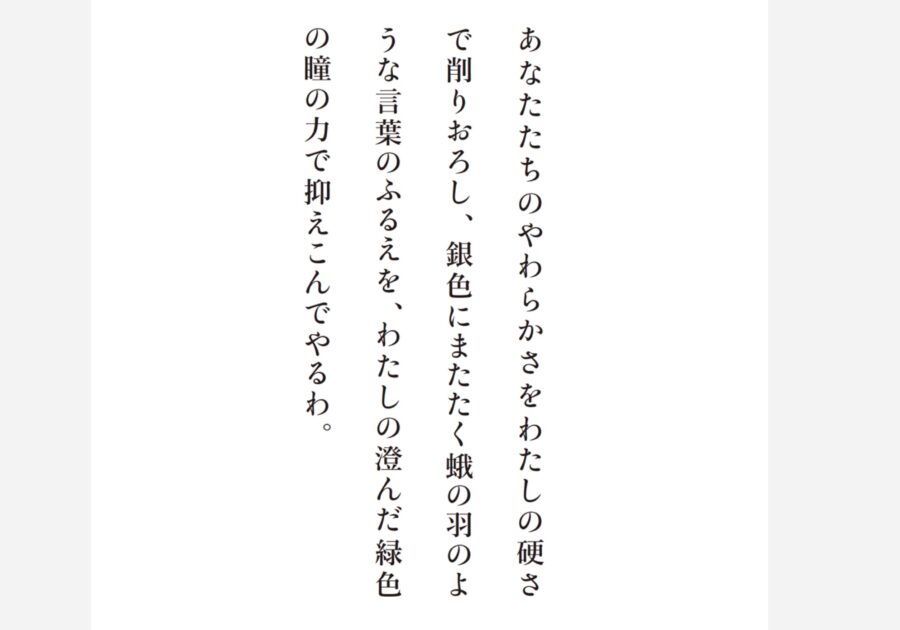 あなたたちのやわらかさをわたしの硬さで削りおろし、銀色にまたたく蛾の羽のような言葉のふるえを、わたしの澄んだ緑色の瞳の力で抑えこんでやるわ。